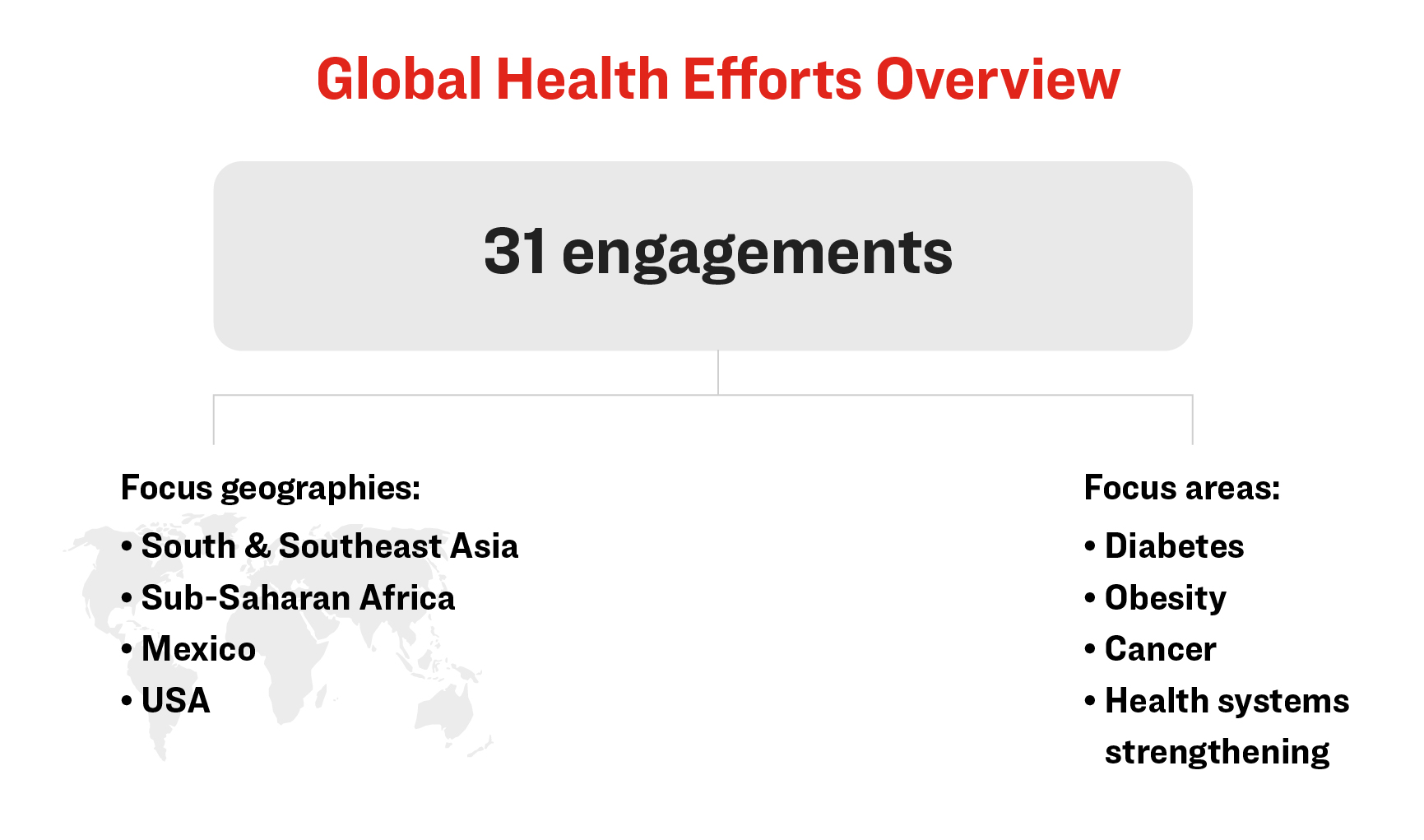 Global Health Efforts Overview

31 engagements

Focus geographies:
• South & Southeast Asia
• Sub-Saharan Africa
• Mexico
• USA

Focus areas:
• Diabetes
• Obesity
• Cancer
• Health systems strengthening